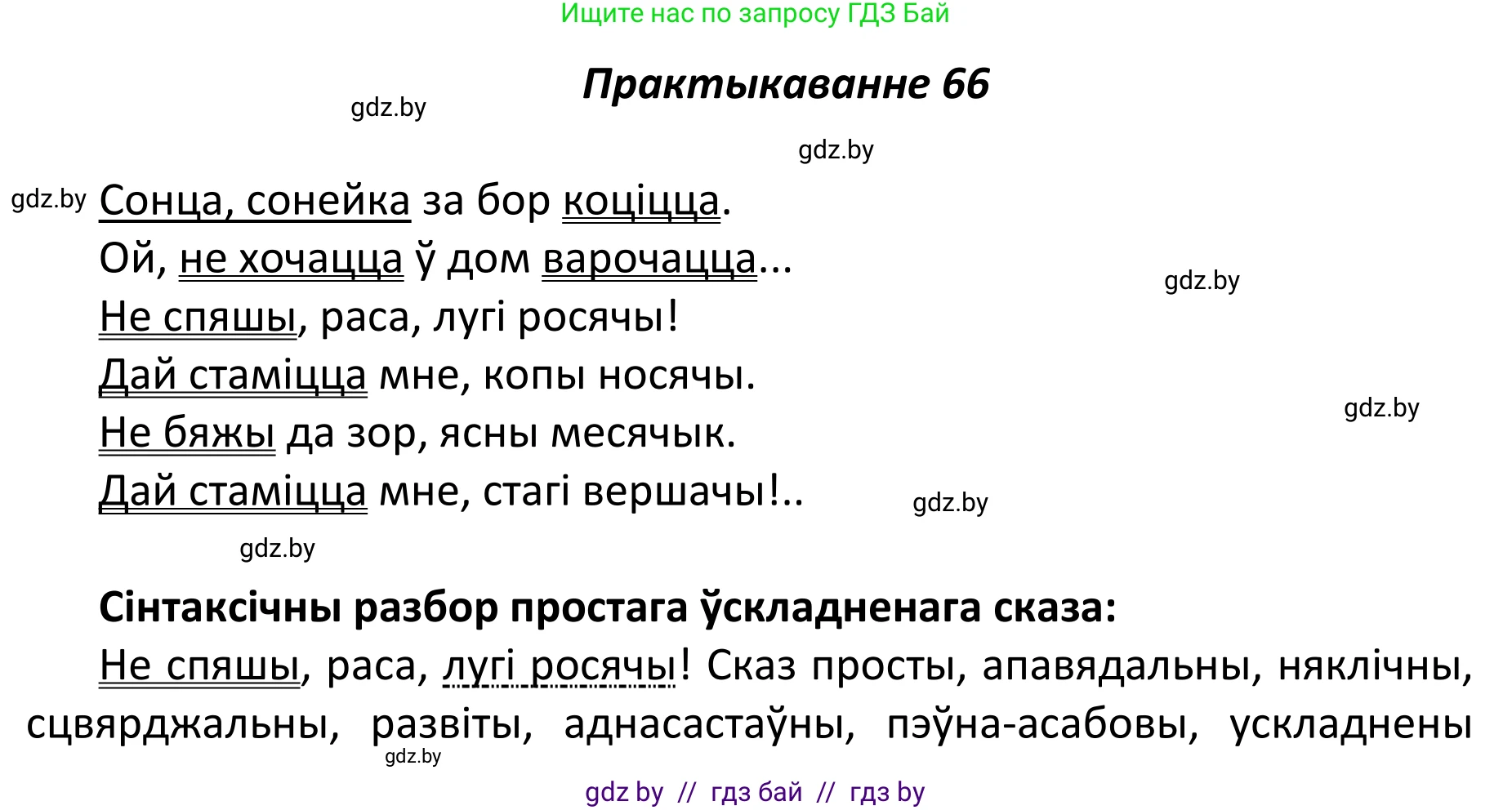 Ищите нас по запросу ГДЗ Бай

Практыкаванне 66

gdz.by

gdz.by

gdz.by Сонца, сонейка за бор коціцца.
Ой, не хочацца ў дом варочацца...
Не спяшы, раса, лугі росячы!
Дай стаміцца мне, копы носячы.
Не бяжы да зор, ясны месячык.
Дай стаміцца мне, стагі вершачы!..

gdz.by

gdz.by

gdz.by

gdz.by

Сінтаксічны разбор простага ўскладненага сказа:

Не спяшы, раса, лугі росячы! Сказ просты, апавядальны, няклічны, сцвярджальны, развіты, аднасастаўны, пэўна-асабовы, ускладнены

gdz.by

gdz by // гдз бай // гдз by